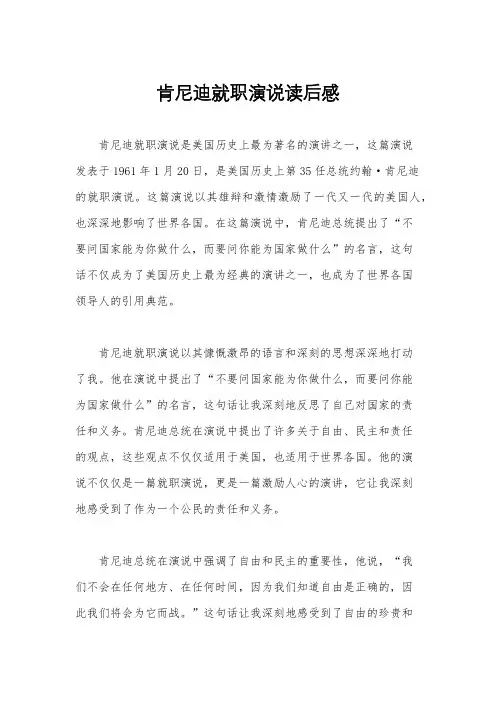 肯尼迪就职演说读后感

肯尼迪就职演说是美国历史上最为著名的演讲之一，这篇演说发表于1961年1月20日，是美国历史上第35任总统约翰·肯尼迪的就职演说。这篇演说以其雄辩和激情激励了一代又一代的美国人，也深深地影响了世界各国。在这篇演说中，肯尼迪总统提出了“不要问国家能为你做什么，而要问你能为国家做什么”的名言，这句话不仅成为了美国历史上最为经典的演讲之一，也成为了世界各国领导人的引用典范。

肯尼迪就职演说以其慷慨激昂的语言和深刻的思想深深地打动了我。他在演说中提出了“不要问国家能为你做什么，而要问你能为国家做什么”的名言，这句话让我深刻地反思了自己对国家的责任和义务。肯尼迪总统在演说中提出了许多关于自由、民主和责任的观点，这些观点不仅仅适用于美国，也适用于世界各国。他的演说不仅仅是一篇就职演说，更是一篇激励人心的演讲，它让我深刻地感受到了作为一个公民的责任和义务。

肯尼迪总统在演说中强调了自由和民主的重要性，他说，“我们不会在任何地方、在任何时间，因为我们知道自由是正确的，因此我们将会为它而战。”这句话让我深刻地感受到了自由的珍贵和